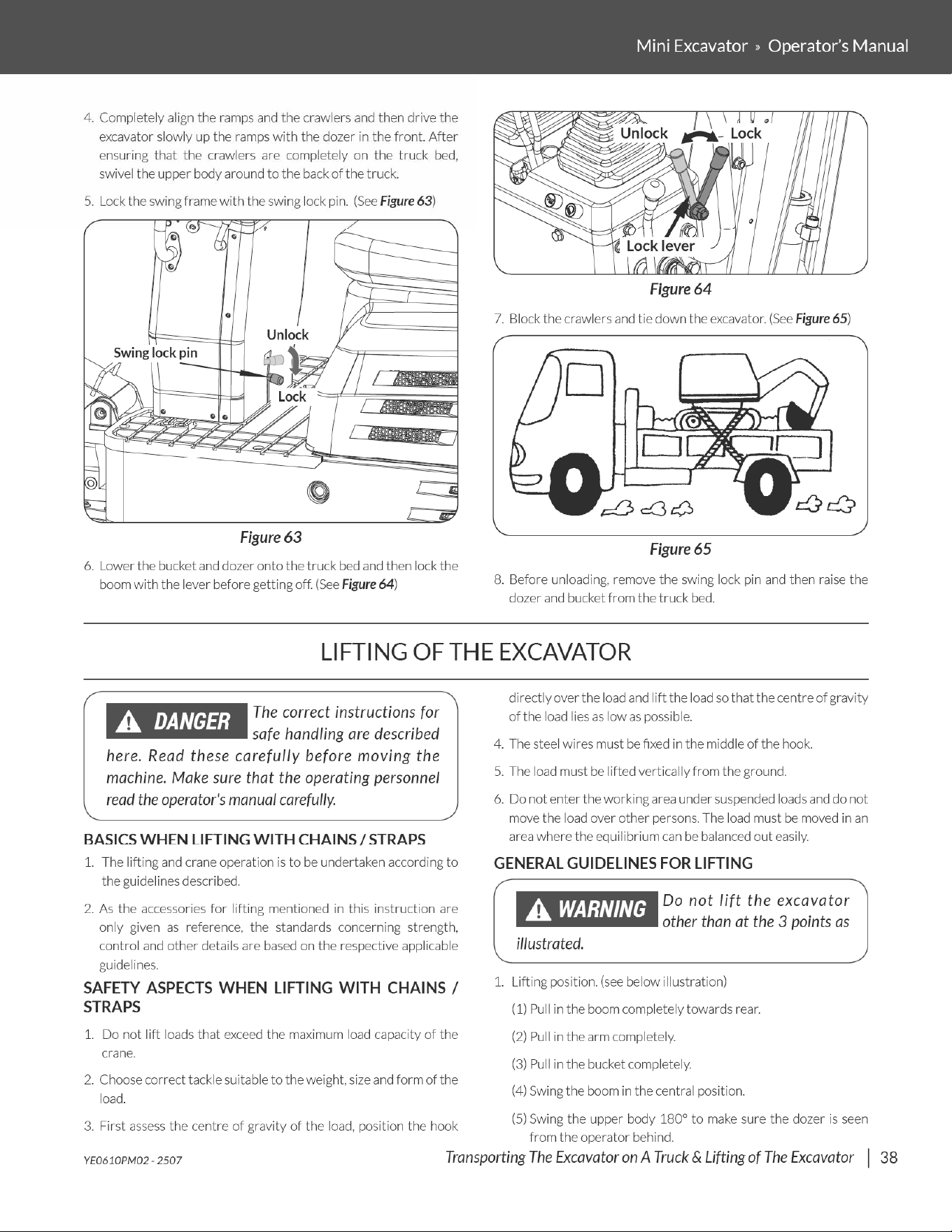 Mini Excavator » Operator's Manual

4. Completely align the ramps and the crawlers and then drive the excavator slowly up the ramps with the dozer in the front. After ensuring that the crawlers are completely on the truck bed, swivel the upper body around to the back of the truck.

5. Lock the swing frame with the swing lock pin. (See Figure 63)

Swing lock pin
Unlock
Lock

Figure 63

6. Lower the bucket and dozer onto the truck bed and then lock the boom with the lever before getting off. (See Figure 64)

Unlock
Lock
Lock lever

Figure 64

7. Block the crawlers and tie down the excavator. (See Figure 65)

Figure 65

8. Before unloading, remove the swing lock pin and then raise the dozer and bucket from the truck bed.

LIFTING OF THE EXCAVATOR

DANGER The correct instructions for safe handling are described here. Read these carefully before moving the machine. Make sure that the operating personnel read the operator's manual carefully.

BASICS WHEN LIFTING WITH CHAINS / STRAPS

1. The lifting and crane operation is to be undertaken according to the guidelines described.

2. As the accessories for lifting mentioned in this instruction are only given as reference, the standards concerning strength, control and other details are based on the respective applicable guidelines.

SAFETY ASPECTS WHEN LIFTING WITH CHAINS / STRAPS

1. Do not lift loads that exceed the maximum load capacity of the crane.

2. Choose correct tackle suitable to the weight, size and form of the load.

3. First assess the centre of gravity of the load, position the hook directly over the load and lift the load so that the centre of gravity of the load lies as low as possible.

4. The steel wires must be fixed in the middle of the hook.

5. The load must be lifted vertically from the ground.

6. Do not enter the working area under suspended loads and do not move the load over other persons. The load must be moved in an area where the equilibrium can be balanced out easily.

GENERAL GUIDELINES FOR LIFTING

WARNING Do not lift the excavator other than at the 3 points as illustrated.

1. Lifting position. (see below illustration)

(1) Pull in the boom completely towards rear.

(2) Pull in the arm completely.

(3) Pull in the bucket completely.

(4) Swing the boom in the central position.

(5) Swing the upper body 180° to make sure the dozer is seen from the operator behind.

YE0610PM02 - 2507

Transporting The Excavator on A Truck & Lifting of The Excavator | 38